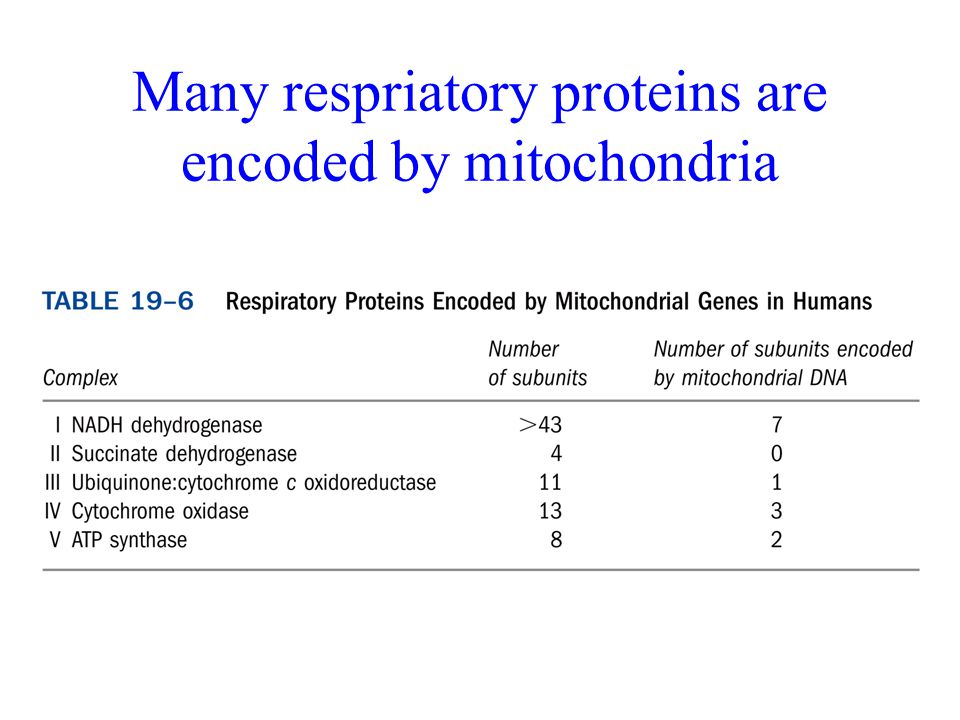 Many respriatory proteins are encoded by mitochondria

TABLE 19–6 Respiratory Proteins Encoded by Mitochondrial Genes in Humans

| Complex | Number of subunits | Number of subunits encoded by mitochondrial DNA |
|---|---|---|
| I NADH dehydrogenase | >43 | 7 |
| II Succinate dehydrogenase | 4 | 0 |
| III Ubiquinone:cytochrome c oxidoreductase | 11 | 1 |
| IV Cytochrome oxidase | 13 | 3 |
| V ATP synthase | 8 | 2 |